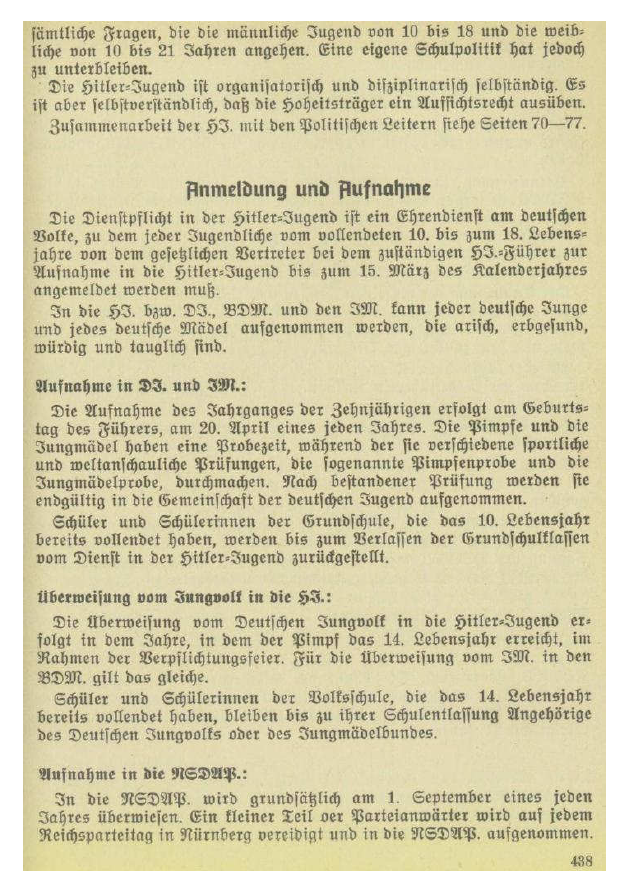 ſämtliche Fragen, die die männliche Jugend von 10 bis 18 und die weibliche von 10 bis 21 Jahren angehen. Eine eigene Schulpolitik hat jedoch zu unterbleiben.

Die Hitler-Jugend iſt organiſatoriſch und diſziplinariſch ſelbſtändig. Es iſt aber ſelbſtverſtändlich, daß die Hoheitsträger ein Aufſichtsrecht ausüben.

Zuſammenarbeit der HJ. mit den Politiſchen Leitern ſiehe Seiten 70—77.

Anmeldung und Aufnahme

Die Dienſtpflicht in der Hitler-Jugend iſt ein Ehrendienſt am deutſchen Volke, zu dem jeder Jugendliche vom vollendeten 10. bis zum 18. Lebensjahre von dem geſetzlichen Vertreter bei dem zuſtändigen HJ.-Führer zur Aufnahme in die Hitler-Jugend bis zum 15. März des Kalenderjahres angemeldet werden muß.

In die HJ. bzw. DJ., BDM. und den JM. kann jeder deutſche Junge und jedes deutſche Mädel aufgenommen werden, die ariſch, erbgeſund, würdig und tauglich ſind.

Aufnahme in DJ. und JM.:

Die Aufnahme des Jahrganges der Zehnjährigen erfolgt am Geburtstag des Führers, am 20. April eines jeden Jahres. Die Pimpfe und die Jungmädel haben eine Probezeit, während der ſie verſchiedene ſportliche und weltanſchauliche Prüfungen, die ſogenannte Pimpfenprobe und die Jungmädelprobe, durchmachen. Nach beſtandener Prüfung werden ſie endgültig in die Gemeinſchaft der deutſchen Jugend aufgenommen.

Schüler und Schülerinnen der Grundſchule, die das 10. Lebensjahr bereits vollendet haben, werden bis zum Verlaſſen der Grundſchulklaſſen vom Dienſt in der Hitler-Jugend zurückgeſtellt.

Überweiſung vom Jungvolk in die HJ.:

Die Überweiſung vom Deutſchen Jungvolk in die Hitler-Jugend erfolgt in dem Jahre, in dem der Pimpf das 14. Lebensjahr erreicht, im Rahmen der Verpflichtungsfeier. Für die Überweiſung vom JM. in den BDM. gilt das gleiche.

Schüler und Schülerinnen der Volksſchule, die das 14. Lebensjahr bereits vollendet haben, bleiben bis zu ihrer Schulentlaſſung Angehörige des Deutſchen Jungvolks oder des Jungmädelbundes.

Aufnahme in die NSDAP.:

In die NSDAP. wird grundſätzlich am 1. September eines jeden Jahres überwieſen. Ein kleiner Teil oer Parteianwärter wird auf jedem Reichsparteitag in Nürnberg vereidigt und in die NSDAP. aufgenommen.

438